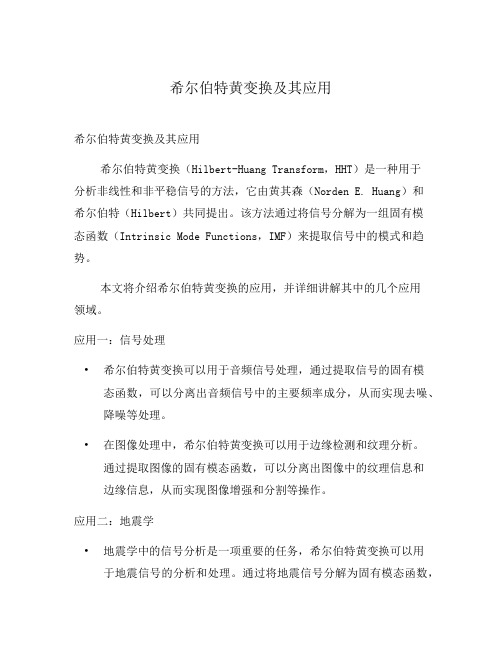 希尔伯特黄变换及其应用

希尔伯特黄变换及其应用

希尔伯特黄变换（Hilbert-Huang Transform，HHT）是一种用于分析非线性和非平稳信号的方法，它由黄其森（Norden E. Huang）和希尔伯特（Hilbert）共同提出。该方法通过将信号分解为一组固有模态函数（Intrinsic Mode Functions，IMF）来提取信号中的模式和趋势。

本文将介绍希尔伯特黄变换的应用，并详细讲解其中的几个应用领域。

应用一：信号处理

• 希尔伯特黄变换可以用于音频信号处理，通过提取信号的固有模态函数，可以分离出音频信号中的主要频率成分，从而实现去噪、降噪等处理。

• 在图像处理中，希尔伯特黄变换可以用于边缘检测和纹理分析。通过提取图像的固有模态函数，可以分离出图像中的纹理信息和边缘信息，从而实现图像增强和分割等操作。

应用二：地震学

• 地震学中的信号分析是一项重要的任务，希尔伯特黄变换可以用于地震信号的分析和处理。通过将地震信号分解为固有模态函数，